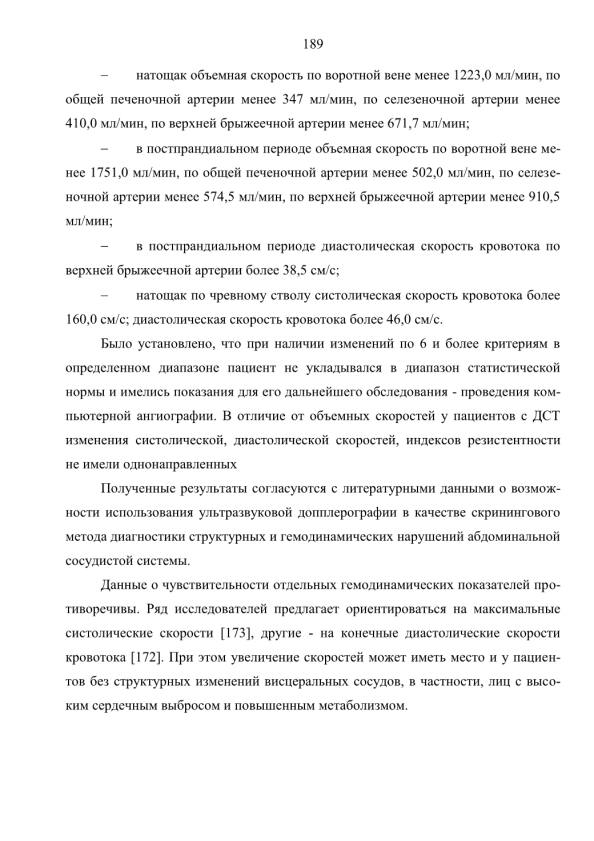 189

- натощак объемная скорость по воротной вене менее 1223,0 мл/мин, по общей печеночной артерии менее 347 мл/мин, по селезеночной артерии менее 410,0 мл/мин, по верхней брыжеечной артерии менее 671,7 мл/мин;

- в постпрандиальном периоде объемная скорость по воротной вене менее 1751,0 мл/мин, по общей печеночной артерии менее 502,0 мл/мин, по селезеночной артерии менее 574,5 мл/мин, по верхней брыжеечной артерии менее 910,5 мл/мин;

- в постпрандиальном периоде диастолическая скорость кровотока по верхней брыжеечной артерии более 38,5 см/с;

- натощак по чревному стволу систолическая скорость кровотока более 160,0 см/с; диастолическая скорость кровотока более 46,0 см/с.

Было установлено, что при наличии изменений по 6 и более критериям в определенном диапазоне пациент не укладывался в диапазон статистической нормы и имелись показания для его дальнейшего обследования - проведения компьютерной ангиографии. В отличие от объемных скоростей у пациентов с ДСТ изменения систолической, диастолической скоростей, индексов резистентности не имели однонаправленных

Полученные результаты согласуются с литературными данными о возможности использования ультразвуковой допплерографии в качестве скринингового метода диагностики структурных и гемодинамических нарушений абдоминальной сосудистой системы.

Данные о чувствительности отдельных гемодинамических показателей противоречивы. Ряд исследователей предлагает ориентироваться на максимальные систолические скорости [173], другие - на конечные диастолические скорости кровотока [172]. При этом увеличение скоростей может иметь место и у пациентов без структурных изменений висцеральных сосудов, в частности, лиц с высоким сердечным выбросом и повышенным метаболизмом.